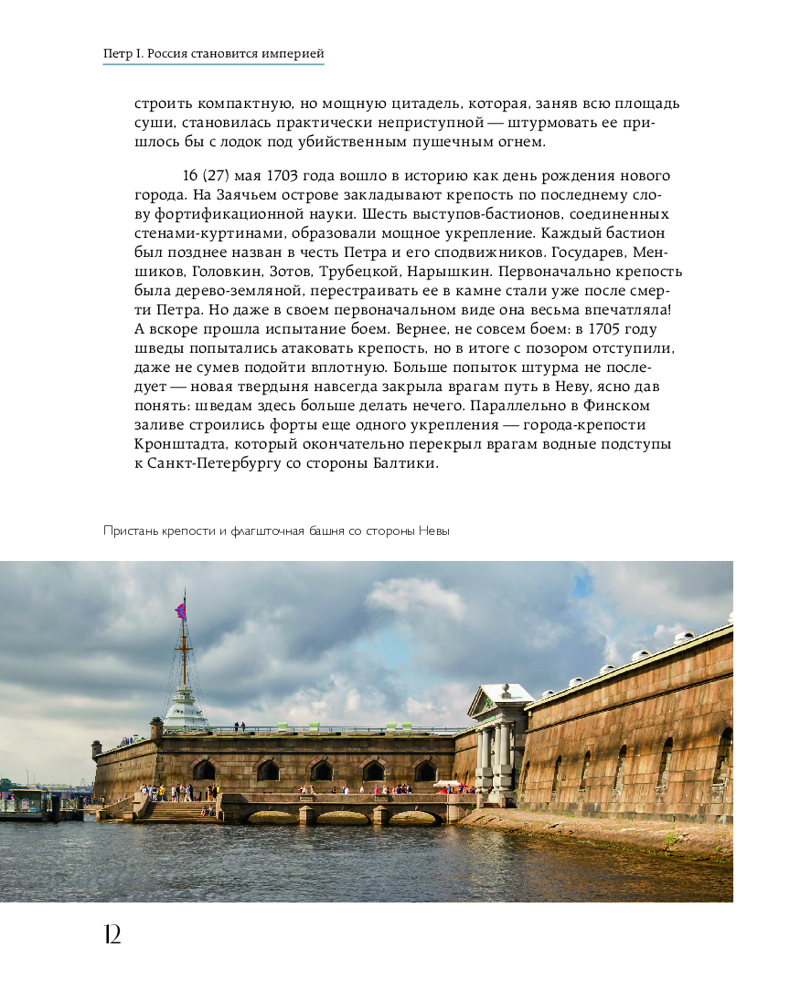 Петр I. Россия становится империей

строить компактную, но мощную цитадель, которая, заняв всю площадь суши, становилась практически неприступной — штурмовать ее пришлось бы с лодок под убийственным пушечным огнем.

16 (27) мая 1703 года вошло в историю как день рождения нового города. На Заячьем острове закладывают крепость по последнему слову фортификационной науки. Шесть выступов-бастионов, соединенных стенами-куртинами, образовали мощное укрепление. Каждый бастион был позднее назван в честь Петра и его сподвижников. Государев, Меншиков, Головкин, Зотов, Трубецкой, Нарышкин. Первоначально крепость была дерево-земляной, перестраивать ее в камне стали уже после смерти Петра. Но даже в своем первоначальном виде она весьма впечатляла! А вскоре прошла испытание боем. Вернее, не совсем боем: в 1705 году шведы попытались атаковать крепость, но в итоге с позором отступили, даже не сумев подойти вплотную. Больше попыток штурма не последует — новая твердыня навсегда закрыла врагам путь в Неву, ясно дав понять: шведам здесь больше делать нечего. Параллельно в Финском заливе строились форты еще одного укрепления — города-крепости Кронштадта, который окончательно перекрыл врагам водные подступы к Санкт-Петербургу со стороны Балтики.

Пристань крепости и флагшточная башня со стороны Невы

12